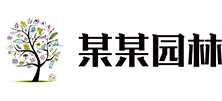 某某园林